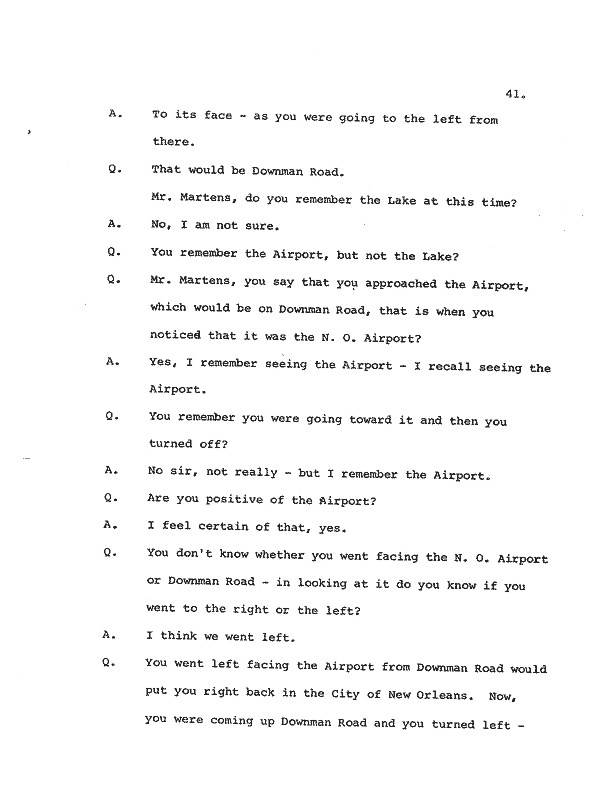 41.

A. To its face - as you were going to the left from there.

Q. That would be Downman Road.

Mr. Martens, do you remember the Lake at this time?

A. No, I am not sure.

Q. You remember the Airport, but not the Lake?

Q. Mr. Martens, you say that you approached the Airport, which would be on Downman Road, that is when you noticed that it was the N. O. Airport?

A. Yes, I remember seeing the Airport - I recall seeing the Airport.

Q. You remember you were going toward it and then you turned off?

A. No sir, not really - but I remember the Airport.

Q. Are you positive of the Airport?

A. I feel certain of that, yes.

Q. You don't know whether you went facing the N. O. Airport or Downman Road - in looking at it do you know if you went to the right or the left?

A. I think we went left.

Q. You went left facing the Airport from Downman Road would put you right back in the City of New Orleans. Now, you were coming up Downman Road and you turned left -